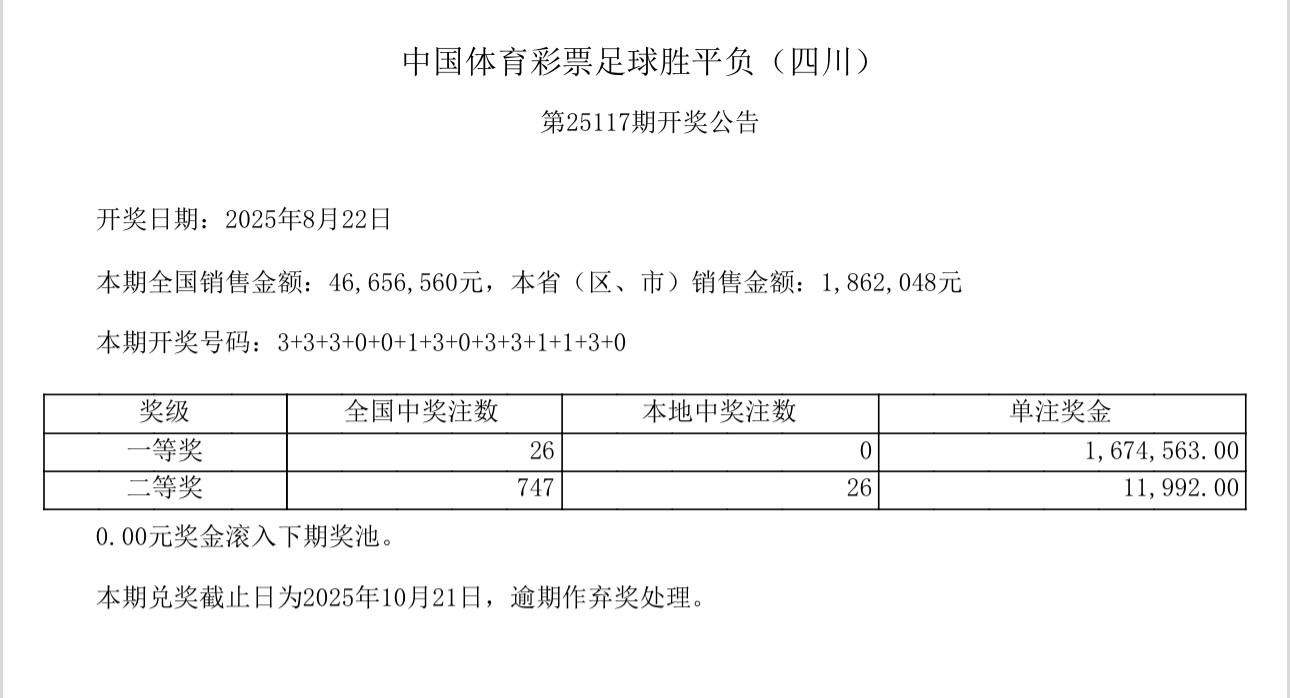 中国体育彩票足球胜平负（四川）

第25117期开奖公告

开奖日期：2025年8月22日

本期全国销售金额：46,656,560元，本省（区、市）销售金额：1,862,048元

本期开奖号码：3+3+3+0+0+1+3+0+3+3+1+1+3+0

| 奖级 | 全国中奖注数 | 本地中奖注数 | 单注奖金 |
|---|---|---|---|
| 一等奖 | 26 | 0 | 1,674,563.00 |
| 二等奖 | 747 | 26 | 11,992.00 |

0.00元奖金滚入下期奖池。

本期兑奖截止日为2025年10月21日，逾期作弃奖处理。